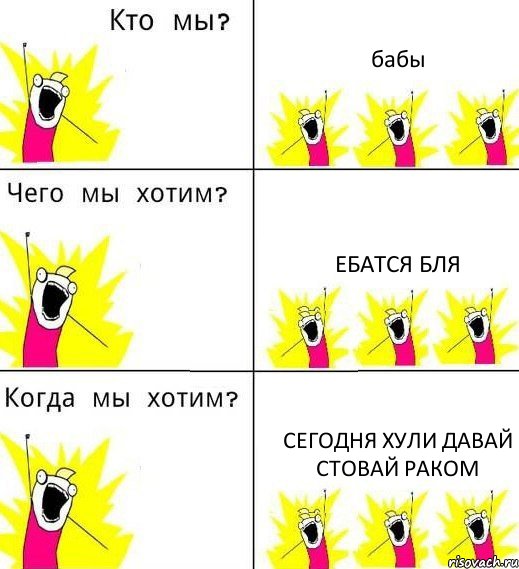 Кто мы?

бабы

Чего мы хотим?

ЕБАТСЯ БЛЯ

Когда мы хотим?

СЕГОДНЯ ХУЛИ ДАВАЙ СТОВАЙ РАКОМ

risovach.ru